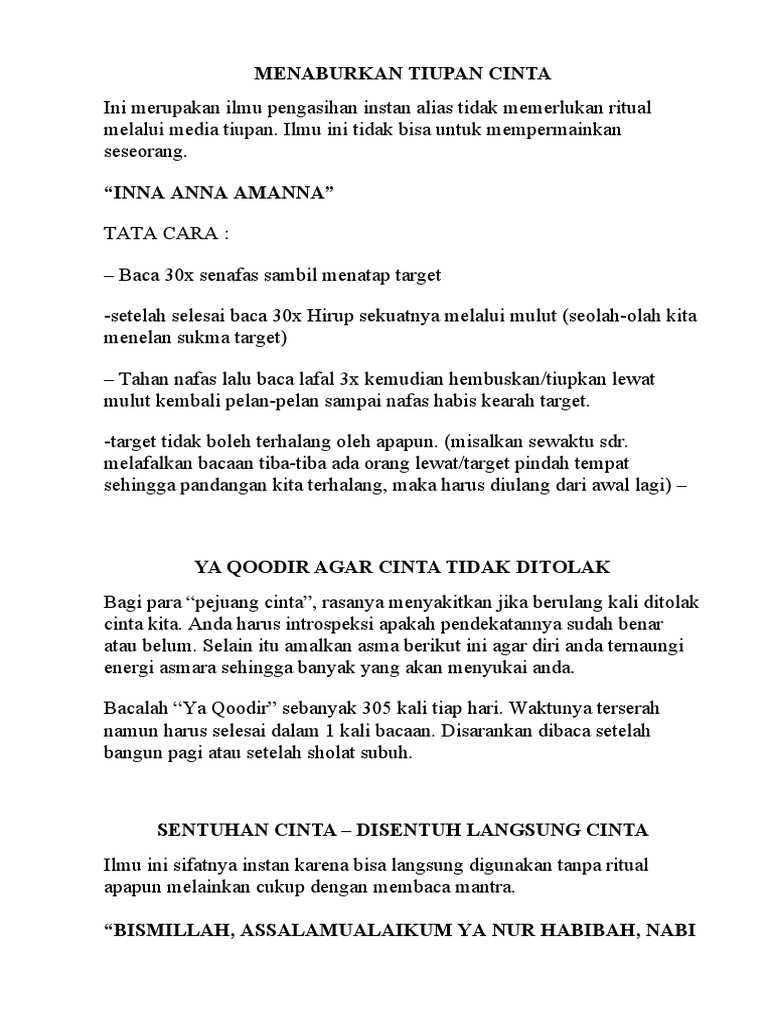 MENABURKAN TIUPAN CINTA

Ini merupakan ilmu pengasihan instan alias tidak memerlukan ritual melalui media tiupan. Ilmu ini tidak bisa untuk mempermainkan seseorang.

“INNA ANNA AMANNA”

TATA CARA :

– Baca 30x senafas sambil menatap target

-setelah selesai baca 30x Hirup sekuatnya melalui mulut (seolah-olah kita menelan sukma target)

– Tahan nafas lalu baca lafal 3x kemudian hembuskan/tiupkan lewat mulut kembali pelan-pelan sampai nafas habis kearah target.

-target tidak boleh terhalang oleh apapun. (misalkan sewaktu sdr. melafalkan bacaan tiba-tiba ada orang lewat/target pindah tempat sehingga pandangan kita terhalang, maka harus diulang dari awal lagi) –

YA QOODIR AGAR CINTA TIDAK DITOLAK

Bagi para “pejuang cinta”, rasanya menyakitkan jika berulang kali ditolak cinta kita. Anda harus introspeksi apakah pendekatannya sudah benar atau belum. Selain itu amalkan asma berikut ini agar diri anda ternaungi energi asmara sehingga banyak yang akan menyukai anda.

Bacalah “Ya Qoodir” sebanyak 305 kali tiap hari. Waktunya terserah namun harus selesai dalam 1 kali bacaan. Disarankan dibaca setelah bangun pagi atau setelah sholat subuh.

SENTUHAN CINTA – DISENTUH LANGSUNG CINTA

Ilmu ini sifatnya instan karena bisa langsung digunakan tanpa ritual apapun melainkan cukup dengan membaca mantra.

“BISMILLAH, ASSALAMUALAIKUM YA NUR HABIBAH, NABI